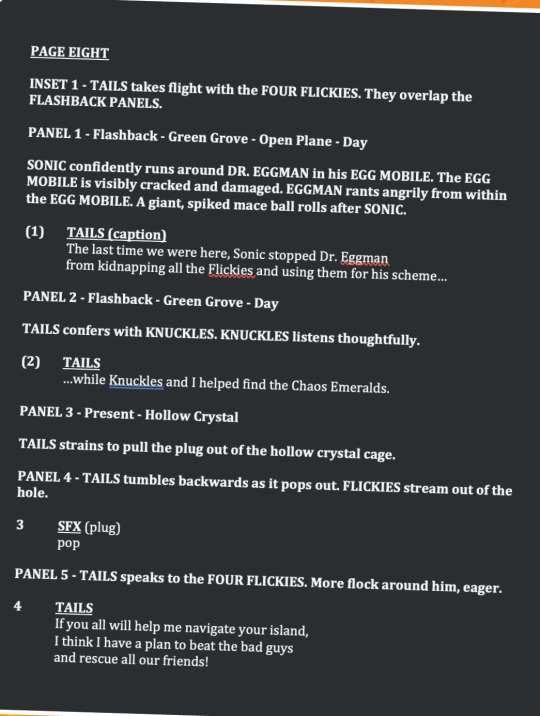 PAGE EIGHT

INSET 1 - TAILS takes flight with the FOUR FLICKIES. They overlap the FLASHBACK PANELS.

PANEL 1 - Flashback - Green Grove - Open Plane - Day

SONIC confidently runs around DR. EGGMAN in his EGG MOBILE. The EGG MOBILE is visibly cracked and damaged. EGGMAN rants angrily from within the EGG MOBILE. A giant, spiked mace ball rolls after SONIC.

(1) TAILS (caption)
The last time we were here, Sonic stopped Dr. Eggman from kidnapping all the Flickies and using them for his scheme...

PANEL 2 - Flashback - Green Grove - Day

TAILS confers with KNUCKLES. KNUCKLES listens thoughtfully.

(2) TAILS
...while Knuckles and I helped find the Chaos Emeralds.

PANEL 3 - Present - Hollow Crystal

TAILS strains to pull the plug out of the hollow crystal cage.

PANEL 4 - TAILS tumbles backwards as it pops out. FLICKIES stream out of the hole.

3 SFX (plug)
pop

PANEL 5 - TAILS speaks to the FOUR FLICKIES. More flock around him, eager.

4 TAILS
If you all will help me navigate your island, I think I have a plan to beat the bad guys and rescue all our friends!